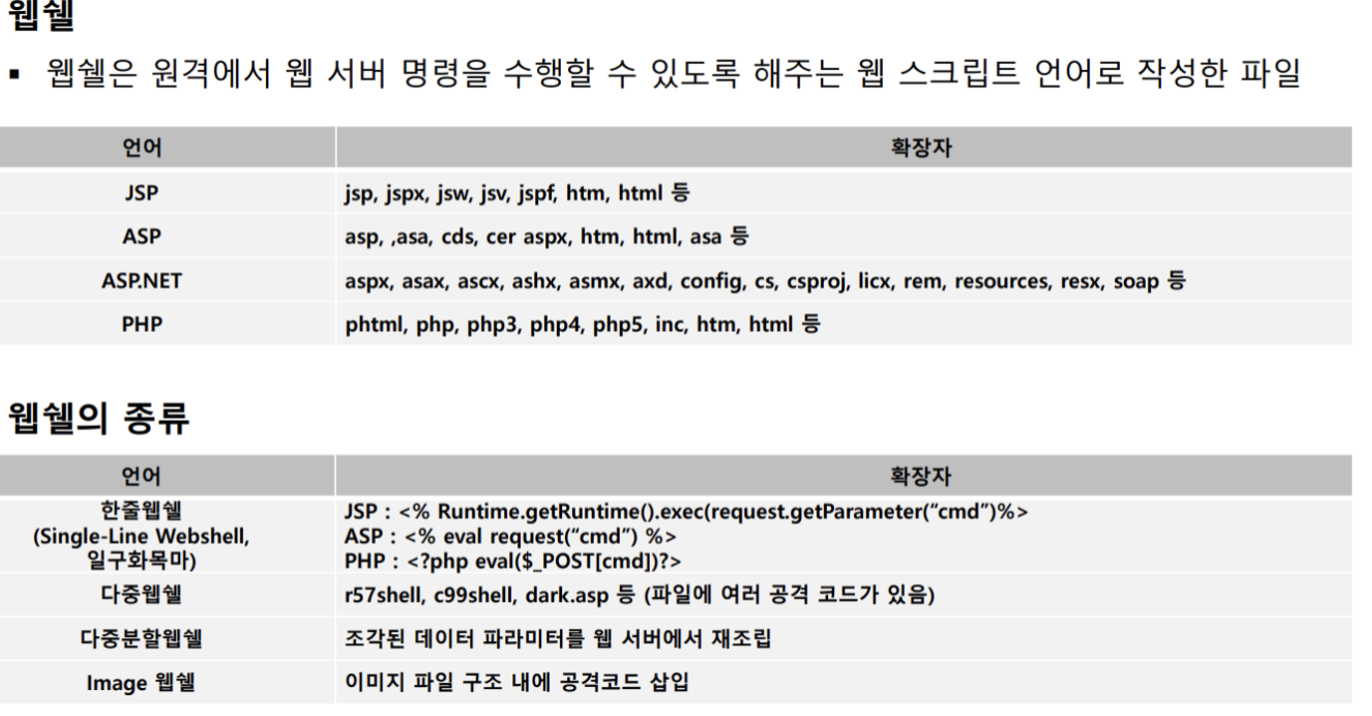 웹쉘

▪ 웹쉘은 원격에서 웹 서버 명령을 수행할 수 있도록 해주는 웹 스크립트 언어로 작성한 파일

| 언어 | 확장자 |
|---|---|
| JSP | jsp, jspx, jsw, jsv, jspf, htm, html 등 |
| ASP | asp, ,asa, cds, cer aspx, htm, html, asa 등 |
| ASP.NET | aspx, asax, ascx, ashx, asmx, axd, config, cs, csproj, licx, rem, resources, resx, soap 등 |
| PHP | phtml, php, php3, php4, php5, inc, htm, html 등 |

웹쉘의 종류

| 언어 | 확장자 |
|---|---|
| 한줄웹쉘 (Single-Line Webshell, 일구화목마) | JSP : <% Runtime.getRuntime().exec(request.getParameter(“cmd”)%> ASP : <% eval request(“cmd”) %> PHP : <?php eval($_POST[cmd])?> |
| 다중웹쉘 | r57shell, c99shell, dark.asp 등 (파일에 여러 공격 코드가 있음) |
| 다중분할웹쉘 | 조각된 데이터 파라미터를 웹 서버에서 재조립 |
| Image 웹쉘 | 이미지 파일 구조 내에 공격코드 삽입 |